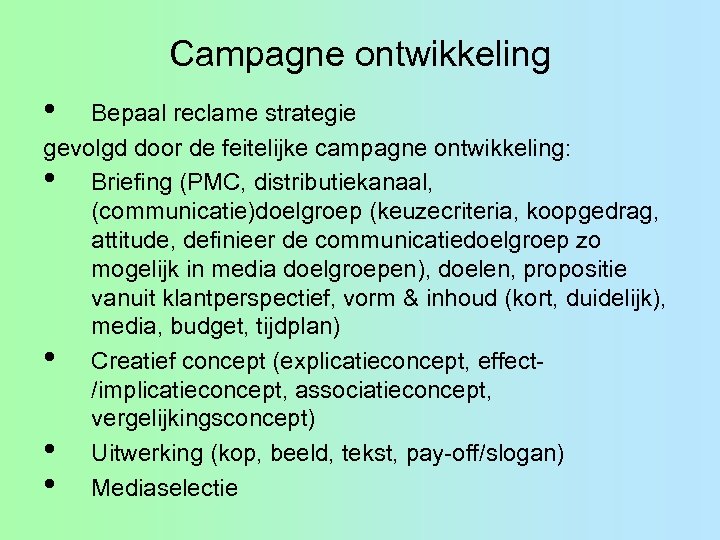 Campagne ontwikkeling

• Bepaal reclame strategie

gevolgd door de feitelijke campagne ontwikkeling:

• Briefing (PMC, distributiekanaal, (communicatie)doelgroep (keuzecriteria, koopgedrag, attitude, definieer de communicatiedoelgroep zo mogelijk in media doelgroepen), doelen, propositie vanuit klantperspectief, vorm & inhoud (kort, duidelijk), media, budget, tijdplan)
• Creatief concept (explicatieconcept, effect-/implicatieconcept, associatieconcept, vergelijkingsconcept)
• Uitwerking (kop, beeld, tekst, pay-off/slogan)
• Mediaselectie